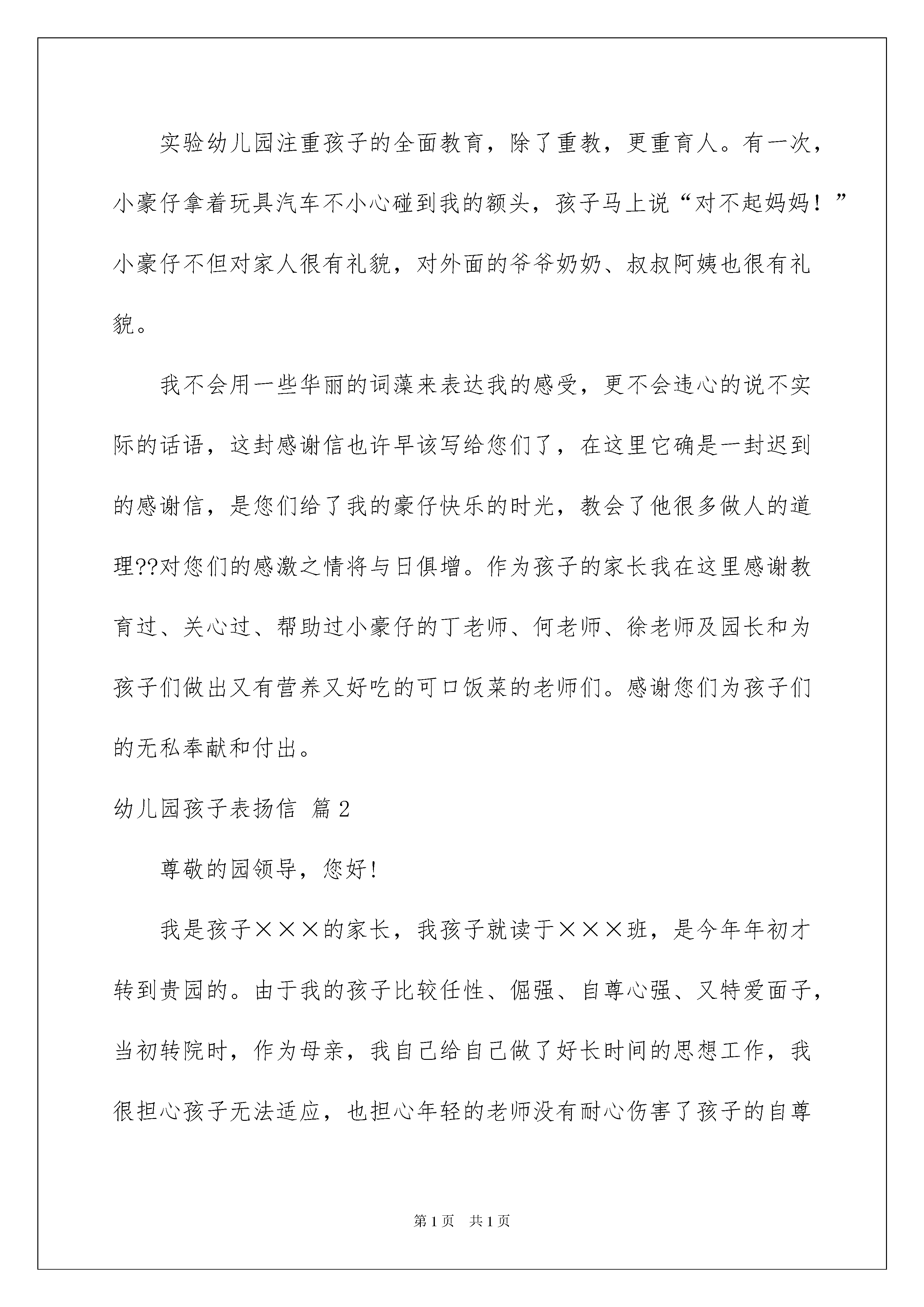 实验幼儿园注重孩子的全面教育，除了重教，更重育人。有一次，小豪仔拿着玩具汽车不小心碰到我的额头，孩子马上说“对不起妈妈！”小豪仔不但对家人很有礼貌，对外面的爷爷奶奶、叔叔阿姨也很有礼貌。

我不会用一些华丽的词藻来表达我的感受，更不会违心的说不实际的话语，这封感谢信也许早该写给您们了，在这里它确是一封迟到的感谢信，是您们给了我的豪仔快乐的时光，教会了他很多做人的道理??对您们的感激之情将与日俱增。作为孩子的家长我在这里感谢教育过、关心过、帮助过小豪仔的丁老师、何老师、徐老师及园长和为孩子们做出又有营养又好吃的可口饭菜的老师们。感谢您们为孩子们的无私奉献和付出。

幼儿园孩子表扬信 篇2

尊敬的园领导，您好!

我是孩子×××的家长，我孩子就读于×××班，是今年年初才转到贵园的。由于我的孩子比较任性、倔强、自尊心强、又特爱面子，当初转院时，作为母亲，我自己给自己做了好长时间的思想工作，我很担心孩子无法适应，也担心年轻的老师没有耐心伤害了孩子的自尊

第1页 共1页